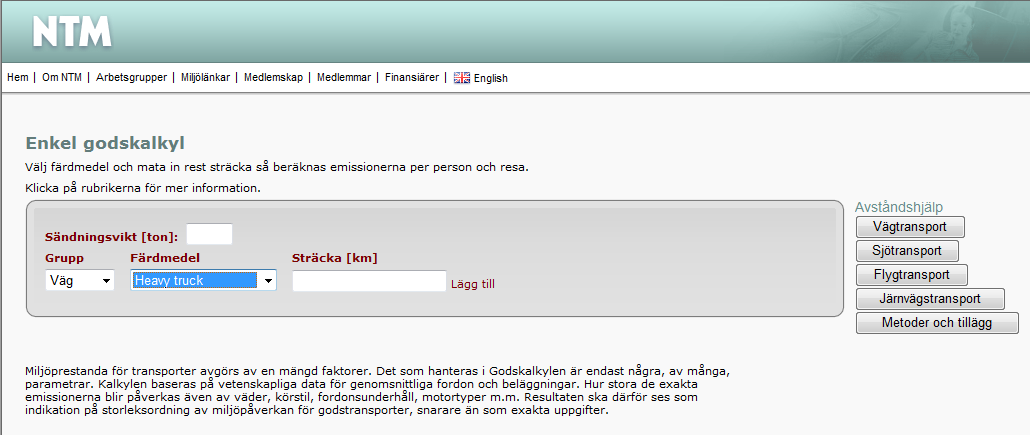 NTM

Hem | Om NTM | Arbetsgrupper | Miljölänkar | Medlemskap | Medlemmar | Finansiärer | English

Enkel godskalkyl

Välj färdmedel och mata in rest sträcka så beräknas emissionerna per person och resa.

Klicka på rubrikerna för mer information.

Sändningsvikt [ton]:

Grupp
Väg

Färdmedel
Heavy truck

Sträcka [km]

Lägg till

Avståndshjälp
Vägtransport
Sjötransport
Flygtransport
Järnvägstransport
Metoder och tillägg

Miljöprestanda för transporter avgörs av en mängd faktorer. Det som hanteras i Godskalkylen är endast några, av många, parametrar. Kalkylen baseras på vetenskapliga data för genomsnittliga fordon och beläggningar. Hur stora de exakta emissionerna blir påverkas även av väder, körstil, fordonsunderhåll, motortyper m.m. Resultaten ska därför ses som indikation på storleksordning av miljöpåverkan för godstransporter, snarare än som exakta uppgifter.